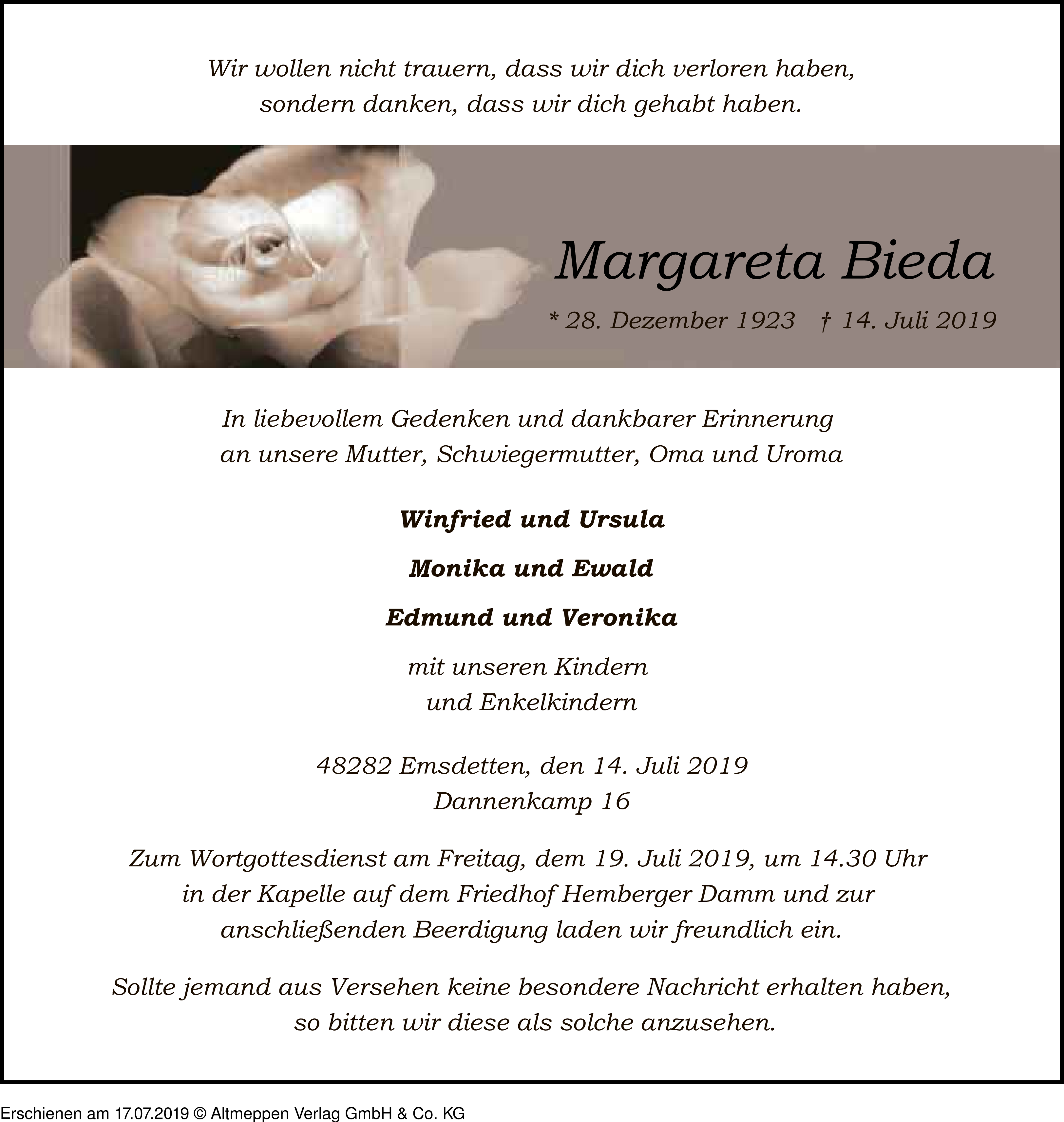 Wir wollen nicht trauern, dass wir dich verloren haben,
sondern danken, dass wir dich gehabt haben.

Margareta Bieda

* 28. Dezember 1923 † 14. Juli 2019

In liebevollem Gedenken und dankbarer Erinnerung
an unsere Mutter, Schwiegermutter, Oma und Uroma

Winfried und Ursula

Monika und Ewald

Edmund und Veronika

mit unseren Kindern
und Enkelkindern

48282 Emsdetten, den 14. Juli 2019
Dannenkamp 16

Zum Wortgottesdienst am Freitag, dem 19. Juli 2019, um 14.30 Uhr in der Kapelle auf dem Friedhof Hemberger Damm und zur anschließenden Beerdigung laden wir freundlich ein.

Sollte jemand aus Versehen keine besondere Nachricht erhalten haben, so bitten wir diese als solche anzusehen.

Erschienen am 17.07.2019 © Altmeppen Verlag GmbH & Co. KG